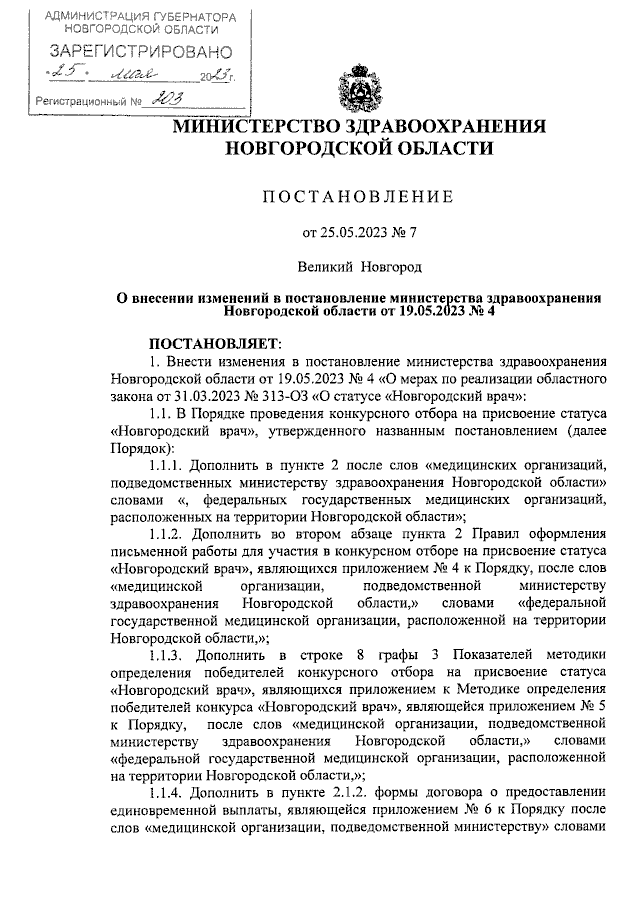 АДМИНИСТРАЦИЯ ГУБЕРНАТОРА НОВГОРОДСКОЙ ОБЛАСТИ
ЗАРЕГИСТРИРОВАНО
«25» мая 2023 г.
Регистрационный № 203

МИНИСТЕРСТВО ЗДРАВООХРАНЕНИЯ НОВГОРОДСКОЙ ОБЛАСТИ

ПОСТАНОВЛЕНИЕ

от 25.05.2023 № 7

Великий Новгород

О внесении изменений в постановление министерства здравоохранения Новгородской области от 19.05.2023 № 4

ПОСТАНОВЛЯЕТ:

1. Внести изменения в постановление министерства здравоохранения Новгородской области от 19.05.2023 № 4 «О мерах по реализации областного закона от 31.03.2023 № 313-ОЗ «О статусе «Новгородский врач»:

1.1. В Порядке проведения конкурсного отбора на присвоение статуса «Новгородский врач», утвержденного названным постановлением (далее Порядок):

1.1.1. Дополнить в пункте 2 после слов «медицинских организаций, подведомственных министерству здравоохранения Новгородской области» словами «, федеральных государственных медицинских организаций, расположенных на территории Новгородской области»;

1.1.2. Дополнить во втором абзаце пункта 2 Правил оформления письменной работы для участия в конкурсном отборе на присвоение статуса «Новгородский врач», являющихся приложением № 4 к Порядку, после слов «медицинской организации, подведомственной министерству здравоохранения Новгородской области,» словами «федеральной государственной медицинской организации, расположенной на территории Новгородской области,»;

1.1.3. Дополнить в строке 8 графы 3 Показателей методики определения победителей конкурсного отбора на присвоение статуса «Новгородский врач», являющихся приложением к Методике определения победителей конкурса «Новгородский врач», являющейся приложением № 5 к Порядку, после слов «медицинской организации, подведомственной министерству здравоохранения Новгородской области,» словами «федеральной государственной медицинской организации, расположенной на территории Новгородской области,»;

1.1.4. Дополнить в пункте 2.1.2. формы договора о предоставлении единовременной выплаты, являющейся приложением № 6 к Порядку после слов «медицинской организации, подведомственной министерству» словами